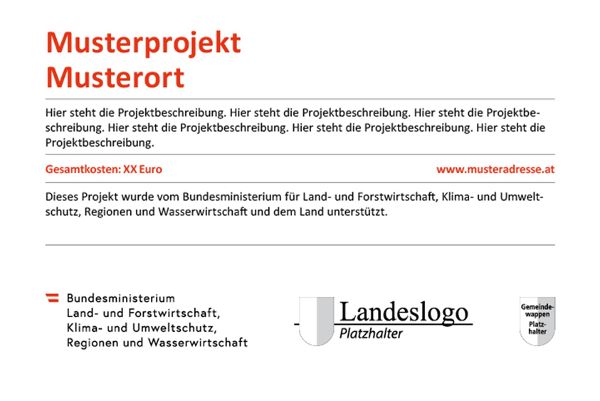 Musterprojekt
Musterort

Hier steht die Projektbeschreibung. Hier steht die Projektbeschreibung. Hier steht die Projektbeschreibung. Hier steht die Projektbeschreibung. Hier steht die Projektbeschreibung. Hier steht die Projektbeschreibung.

Gesamtkosten: XX Euro

www.musteradresse.at

Dieses Projekt wurde vom Bundesministerium für Land- und Forstwirtschaft, Klima- und Umweltschutz, Regionen und Wasserwirtschaft und dem Land unterstützt.

Bundesministerium
Land- und Forstwirtschaft,
Klima- und Umweltschutz,
Regionen und Wasserwirtschaft

Landeslogo
Platzhalter

Gemeindewappen
Platzhalter